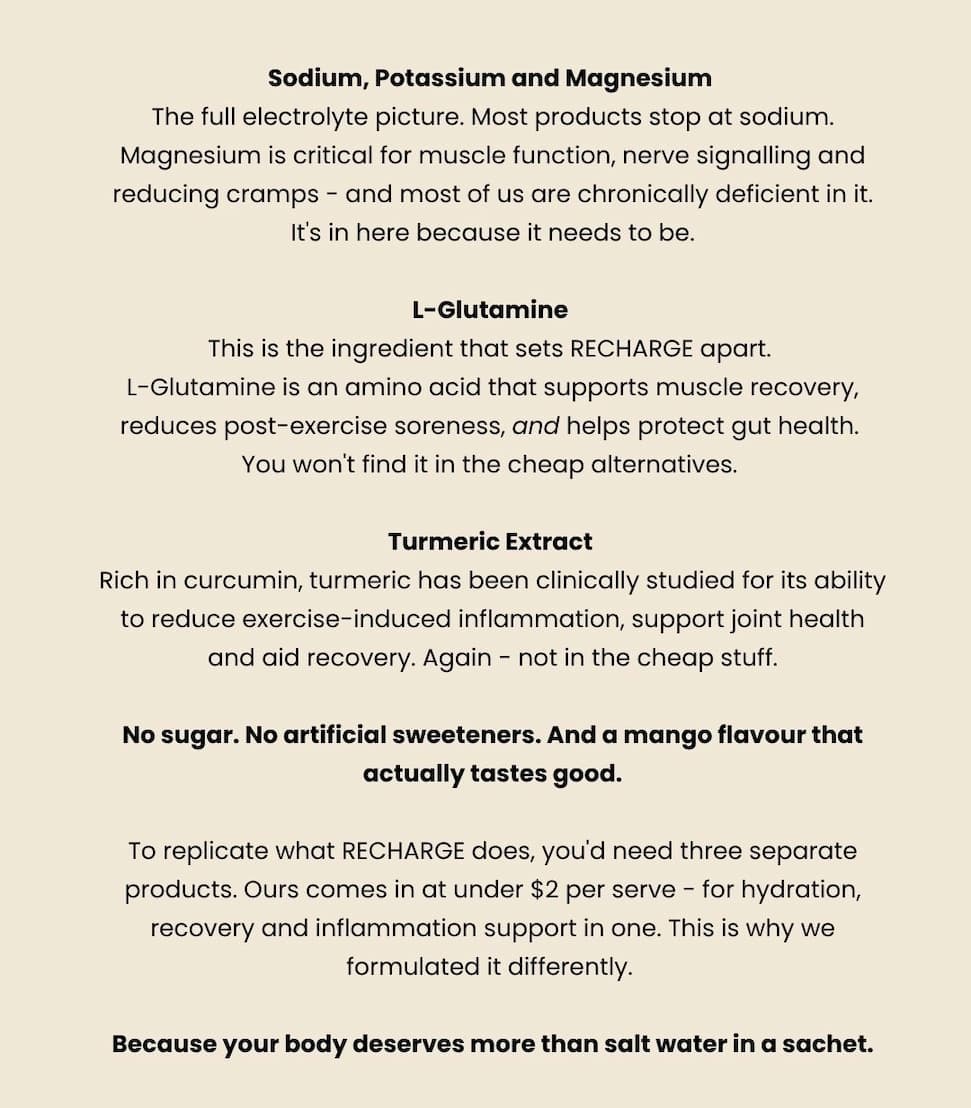 Sodium, Potassium and Magnesium
The full electrolyte picture. Most products stop at sodium. Magnesium is critical for muscle function, nerve signalling and reducing cramps - and most of us are chronically deficient in it. It's in here because it needs to be.

L-Glutamine
This is the ingredient that sets RECHARGE apart. L-Glutamine is an amino acid that supports muscle recovery, reduces post-exercise soreness, and helps protect gut health. You won't find it in the cheap alternatives.

Turmeric Extract
Rich in curcumin, turmeric has been clinically studied for its ability to reduce exercise-induced inflammation, support joint health and aid recovery. Again - not in the cheap stuff.

No sugar. No artificial sweeteners. And a mango flavour that actually tastes good.

To replicate what RECHARGE does, you'd need three separate products. Ours comes in at under $2 per serve - for hydration, recovery and inflammation support in one. This is why we formulated it differently.

Because your body deserves more than salt water in a sachet.